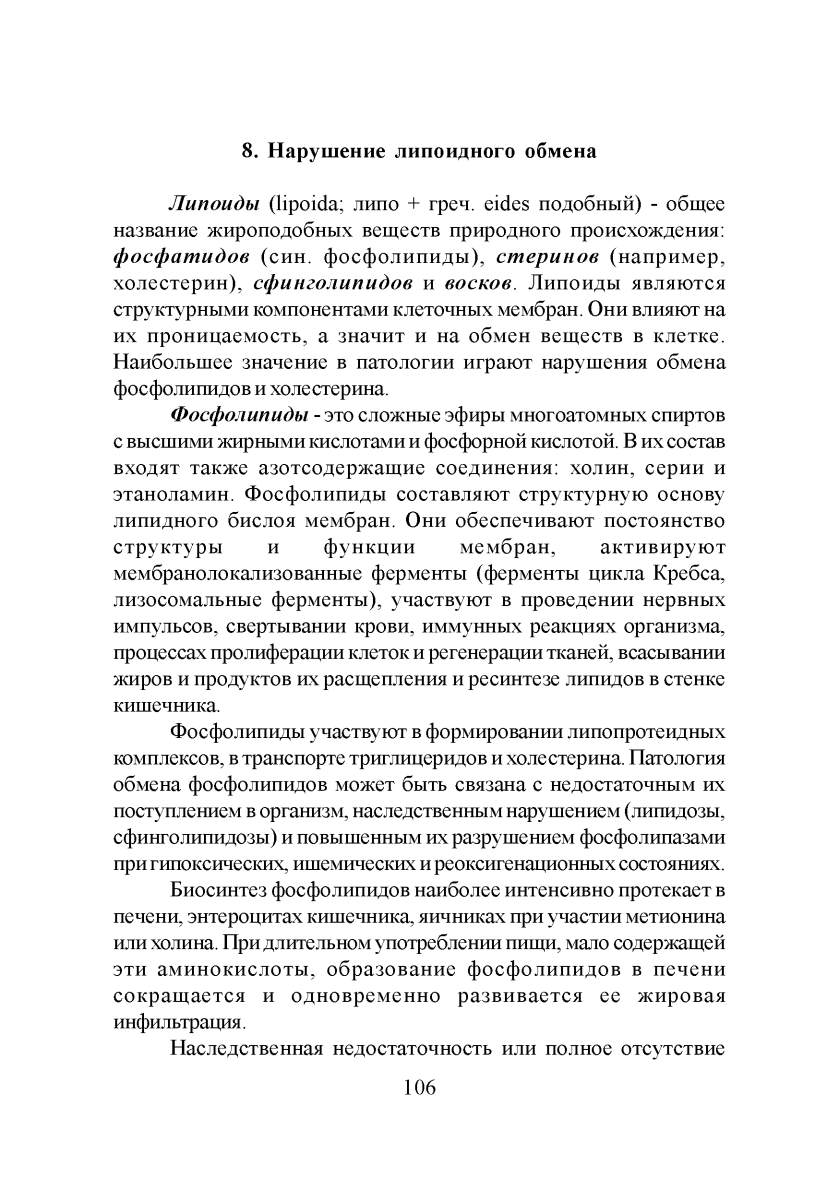 8. Нарушение липоидного обмена

Липоиды (lipoida; липо + греч. eides подобный) - общее название жироподобных веществ природного происхождения: фосфатидов (син. фосфолипиды), стеринов (например, холестерин), сфинголипидов и восков. Липоиды являются структурными компонентами клеточных мембран. Они влияют на их проницаемость, а значит и на обмен веществ в клетке. Наибольшее значение в патологии играют нарушения обмена фосфолипидов и холестерина.

Фосфолипиды - это сложные эфиры многоатомных спиртов с высшими жирными кислотами и фосфорной кислотой. В их состав входят также азотсодержащие соединения: холин, серии и этаноламин. Фосфолипиды составляют структурную основу липидного бислоя мембран. Они обеспечивают постоянство структуры и функции мембран, активируют мембранолокализованные ферменты (ферменты цикла Кребса, лизосомальные ферменты), участвуют в проведении нервных импульсов, свертывании крови, иммунных реакциях организма, процессах пролиферации клеток и регенерации тканей, всасывании жиров и продуктов их расщепления и ресинтезе липидов в стенке кишечника.

Фосфолипиды участвуют в формировании липопротеидных комплексов, в транспорте триглицеридов и холестерина. Патология обмена фосфолипидов может быть связана с недостаточным их поступлением в организм, наследственным нарушением (липидозы, сфинголипидозы) и повышенным их разрушением фосфолипазами при гипоксических, ишемических и реоксигенационных состояниях.

Биосинтез фосфолипидов наиболее интенсивно протекает в печени, энтероцитах кишечника, яичниках при участии метионина или холина. При длительном употреблении пищи, мало содержащей эти аминокислоты, образование фосфолипидов в печени сокращается и одновременно развивается ее жировая инфильтрация.

Наследственная недостаточность или полное отсутствие

106